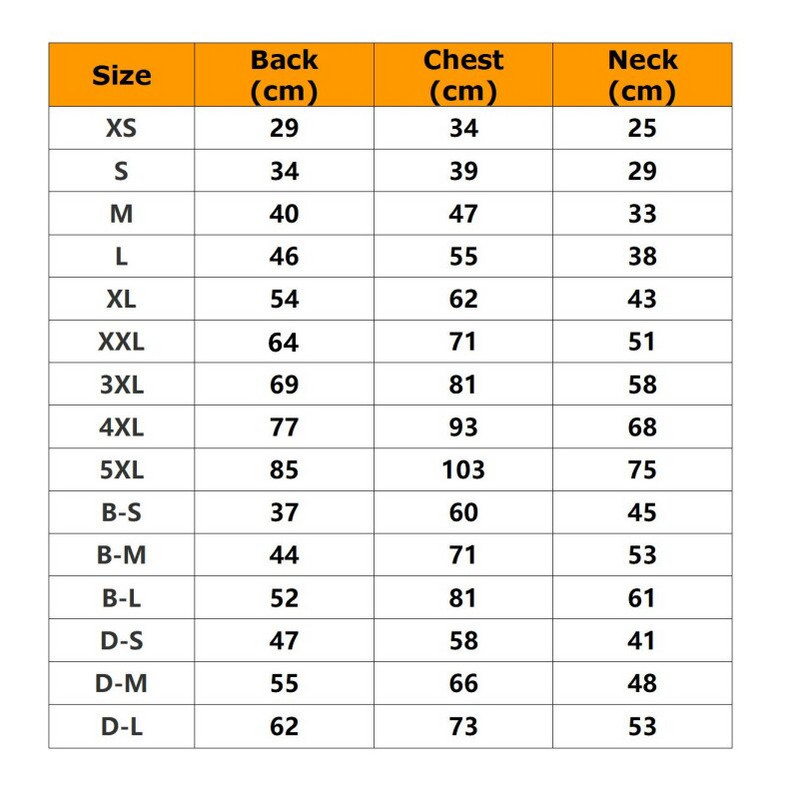 | Size | Back (cm) | Chest (cm) | Neck (cm) |
|---|---|---|---|
| XS | 29 | 34 | 25 |
| S | 34 | 39 | 29 |
| M | 40 | 47 | 33 |
| L | 46 | 55 | 38 |
| XL | 54 | 62 | 43 |
| XXL | 64 | 71 | 51 |
| 3XL | 69 | 81 | 58 |
| 4XL | 77 | 93 | 68 |
| 5XL | 85 | 103 | 75 |
| B-S | 37 | 60 | 45 |
| B-M | 44 | 71 | 53 |
| B-L | 52 | 81 | 61 |
| D-S | 47 | 58 | 41 |
| D-M | 55 | 66 | 48 |
| D-L | 62 | 73 | 53 |